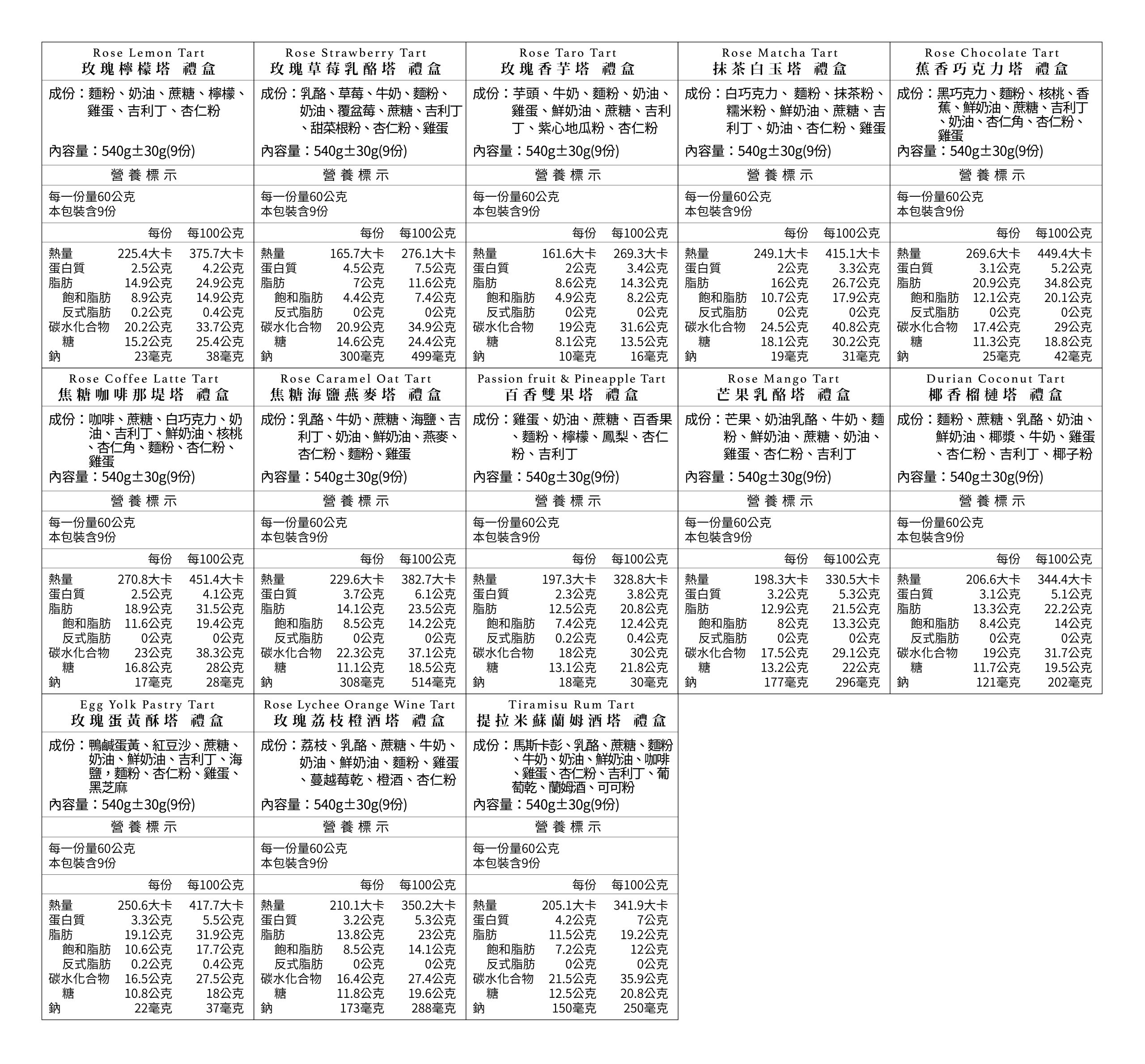 Rose Lemon Tart
玫瑰檸檬塔 禮盒

成份：麵粉、奶油、蔗糖、檸檬、雞蛋、吉利丁、杏仁粉

內容量：540g±30g(9份)

營養標示

每一份量60公克
本包裝含9份

| | 每份 | 每100公克 |
|---|---|---|
| 熱量 | 225.4大卡 | 375.7大卡 |
| 蛋白質 | 2.5公克 | 4.2公克 |
| 脂肪 | 14.9公克 | 24.9公克 |
| 飽和脂肪 | 8.9公克 | 14.9公克 |
| 反式脂肪 | 0.2公克 | 0.4公克 |
| 碳水化合物 | 20.2公克 | 33.7公克 |
| 糖 | 15.2公克 | 25.4公克 |
| 鈉 | 23毫克 | 38毫克 |

Rose Strawberry Tart
玫瑰草莓乳酪塔 禮盒

成份：乳酪、草莓、牛奶、麵粉、奶油、覆盆莓、蔗糖、吉利丁、甜菜根粉、杏仁粉、雞蛋

內容量：540g±30g(9份)

營養標示

每一份量60公克
本包裝含9份

| | 每份 | 每100公克 |
|---|---|---|
| 熱量 | 165.7大卡 | 276.1大卡 |
| 蛋白質 | 4.5公克 | 7.5公克 |
| 脂肪 | 7公克 | 11.6公克 |
| 飽和脂肪 | 4.4公克 | 7.4公克 |
| 反式脂肪 | 0公克 | 0公克 |
| 碳水化合物 | 20.9公克 | 34.9公克 |
| 糖 | 14.6公克 | 24.4公克 |
| 鈉 | 300毫克 | 499毫克 |

Rose Taro Tart
玫瑰香芋塔 禮盒

成份：芋頭、牛奶、麵粉、奶油、雞蛋、鮮奶油、蔗糖、吉利丁、紫心地瓜粉、杏仁粉

內容量：540g±30g(9份)

營養標示

每一份量60公克
本包裝含9份

| | 每份 | 每100公克 |
|---|---|---|
| 熱量 | 161.6大卡 | 269.3大卡 |
| 蛋白質 | 2公克 | 3.4公克 |
| 脂肪 | 8.6公克 | 14.3公克 |
| 飽和脂肪 | 4.9公克 | 8.2公克 |
| 反式脂肪 | 0公克 | 0公克 |
| 碳水化合物 | 19公克 | 31.6公克 |
| 糖 | 8.1公克 | 13.5公克 |
| 鈉 | 10毫克 | 16毫克 |

Rose Matcha Tart
抹茶白玉塔 禮盒

成份：白巧克力、麵粉、抹茶粉、糯米粉、鮮奶油、蔗糖、吉利丁、奶油、杏仁粉、雞蛋

內容量：540g±30g(9份)

營養標示

每一份量60公克
本包裝含9份

| | 每份 | 每100公克 |
|---|---|---|
| 熱量 | 249.1大卡 | 415.1大卡 |
| 蛋白質 | 2公克 | 3.3公克 |
| 脂肪 | 16公克 | 26.7公克 |
| 飽和脂肪 | 10.7公克 | 17.9公克 |
| 反式脂肪 | 0公克 | 0公克 |
| 碳水化合物 | 24.5公克 | 40.8公克 |
| 糖 | 18.1公克 | 30.2公克 |
| 鈉 | 19毫克 | 31毫克 |

Rose Chocolate Tart
蕉香巧克力塔 禮盒

成份：黑巧克力、麵粉、核桃、香蕉、鮮奶油、蔗糖、吉利丁、奶油、杏仁角、杏仁粉、雞蛋

內容量：540g±30g(9份)

營養標示

每一份量60公克
本包裝含9份

| | 每份 | 每100公克 |
|---|---|---|
| 熱量 | 269.6大卡 | 449.4大卡 |
| 蛋白質 | 3.1公克 | 5.2公克 |
| 脂肪 | 20.9公克 | 34.8公克 |
| 飽和脂肪 | 12.1公克 | 20.1公克 |
| 反式脂肪 | 0公克 | 0公克 |
| 碳水化合物 | 17.4公克 | 29公克 |
| 糖 | 11.3公克 | 18.8公克 |
| 鈉 | 25毫克 | 42毫克 |

Rose Coffee Latte Tart
焦糖咖啡那堤塔 禮盒

成份：咖啡、蔗糖、白巧克力、奶油、吉利丁、鮮奶油、核桃、杏仁角、麵粉、杏仁粉、雞蛋

內容量：540g±30g(9份)

營養標示

每一份量60公克
本包裝含9份

| | 每份 | 每100公克 |
|---|---|---|
| 熱量 | 270.8大卡 | 451.4大卡 |
| 蛋白質 | 2.5公克 | 4.1公克 |
| 脂肪 | 18.9公克 | 31.5公克 |
| 飽和脂肪 | 11.6公克 | 19.4公克 |
| 反式脂肪 | 0公克 | 0公克 |
| 碳水化合物 | 23公克 | 38.3公克 |
| 糖 | 16.8公克 | 28公克 |
| 鈉 | 17毫克 | 28毫克 |

Rose Caramel Oat Tart
焦糖海鹽燕麥塔 禮盒

成份：乳酪、牛奶、蔗糖、海鹽、吉利丁、奶油、鮮奶油、燕麥、杏仁粉、麵粉、雞蛋

內容量：540g±30g(9份)

營養標示

每一份量60公克
本包裝含9份

| | 每份 | 每100公克 |
|---|---|---|
| 熱量 | 229.6大卡 | 382.7大卡 |
| 蛋白質 | 3.7公克 | 6.1公克 |
| 脂肪 | 14.1公克 | 23.5公克 |
| 飽和脂肪 | 8.5公克 | 14.2公克 |
| 反式脂肪 | 0公克 | 0公克 |
| 碳水化合物 | 22.3公克 | 37.1公克 |
| 糖 | 11.1公克 | 18.5公克 |
| 鈉 | 308毫克 | 514毫克 |

Passion fruit & Pineapple Tart
百香雙果塔 禮盒

成份：雞蛋、奶油、蔗糖、百香果、麵粉、檸檬、鳳梨、杏仁粉、吉利丁

內容量：540g±30g(9份)

營養標示

每一份量60公克
本包裝含9份

| | 每份 | 每100公克 |
|---|---|---|
| 熱量 | 197.3大卡 | 328.8大卡 |
| 蛋白質 | 2.3公克 | 3.8公克 |
| 脂肪 | 12.5公克 | 20.8公克 |
| 飽和脂肪 | 7.4公克 | 12.4公克 |
| 反式脂肪 | 0.2公克 | 0.4公克 |
| 碳水化合物 | 18公克 | 30公克 |
| 糖 | 13.1公克 | 21.8公克 |
| 鈉 | 18毫克 | 30毫克 |

Rose Mango Tart
芒果乳酪塔 禮盒

成份：芒果、奶油乳酪、牛奶、麵粉、鮮奶油、蔗糖、奶油、雞蛋、杏仁粉、吉利丁

內容量：540g±30g(9份)

營養標示

每一份量60公克
本包裝含9份

| | 每份 | 每100公克 |
|---|---|---|
| 熱量 | 198.3大卡 | 330.5大卡 |
| 蛋白質 | 3.2公克 | 5.3公克 |
| 脂肪 | 12.9公克 | 21.5公克 |
| 飽和脂肪 | 8公克 | 13.3公克 |
| 反式脂肪 | 0公克 | 0公克 |
| 碳水化合物 | 17.5公克 | 29.1公克 |
| 糖 | 13.2公克 | 22公克 |
| 鈉 | 177毫克 | 296毫克 |

Durian Coconut Tart
椰香榴槤塔 禮盒

成份：麵粉、蔗糖、乳酪、奶油、鮮奶油、椰漿、牛奶、雞蛋、杏仁粉、吉利丁、椰子粉

內容量：540g±30g(9份)

營養標示

每一份量60公克
本包裝含9份

| | 每份 | 每100公克 |
|---|---|---|
| 熱量 | 206.6大卡 | 344.4大卡 |
| 蛋白質 | 3.1公克 | 5.1公克 |
| 脂肪 | 13.3公克 | 22.2公克 |
| 飽和脂肪 | 8.4公克 | 14公克 |
| 反式脂肪 | 0公克 | 0公克 |
| 碳水化合物 | 19公克 | 31.7公克 |
| 糖 | 11.7公克 | 19.5公克 |
| 鈉 | 121毫克 | 202毫克 |

Egg Yolk Pastry Tart
玫瑰蛋黃酥塔 禮盒

成份：鴨鹹蛋黃、紅豆沙、蔗糖、奶油、鮮奶油、吉利丁、海鹽，麵粉、杏仁粉、雞蛋、黑芝麻

內容量：540g±30g(9份)

營養標示

每一份量60公克
本包裝含9份

| | 每份 | 每100公克 |
|---|---|---|
| 熱量 | 250.6大卡 | 417.7大卡 |
| 蛋白質 | 3.3公克 | 5.5公克 |
| 脂肪 | 19.1公克 | 31.9公克 |
| 飽和脂肪 | 10.6公克 | 17.7公克 |
| 反式脂肪 | 0.2公克 | 0.4公克 |
| 碳水化合物 | 16.5公克 | 27.5公克 |
| 糖 | 10.8公克 | 18公克 |
| 鈉 | 22毫克 | 37毫克 |

Rose Lychee Orange Wine Tart
玫瑰荔枝橙酒塔 禮盒

成份：荔枝、乳酪、蔗糖、牛奶、奶油、鮮奶油、麵粉、雞蛋、蔓越莓乾、橙酒、杏仁粉

內容量：540g±30g(9份)

營養標示

每一份量60公克
本包裝含9份

| | 每份 | 每100公克 |
|---|---|---|
| 熱量 | 210.1大卡 | 350.2大卡 |
| 蛋白質 | 3.2公克 | 5.3公克 |
| 脂肪 | 13.8公克 | 23公克 |
| 飽和脂肪 | 8.5公克 | 14.1公克 |
| 反式脂肪 | 0公克 | 0公克 |
| 碳水化合物 | 16.4公克 | 27.4公克 |
| 糖 | 11.8公克 | 19.6公克 |
| 鈉 | 173毫克 | 288毫克 |

Tiramisu Rum Tart
提拉米蘇蘭姆酒塔 禮盒

成份：馬斯卡彭、乳酪、蔗糖、麵粉、牛奶、奶油、鮮奶油、咖啡、雞蛋、杏仁粉、吉利丁、葡萄乾、蘭姆酒、可可粉

內容量：540g±30g(9份)

營養標示

每一份量60公克
本包裝含9份

| | 每份 | 每100公克 |
|---|---|---|
| 熱量 | 205.1大卡 | 341.9大卡 |
| 蛋白質 | 4.2公克 | 7公克 |
| 脂肪 | 11.5公克 | 19.2公克 |
| 飽和脂肪 | 7.2公克 | 12公克 |
| 反式脂肪 | 0公克 | 0公克 |
| 碳水化合物 | 21.5公克 | 35.9公克 |
| 糖 | 12.5公克 | 20.8公克 |
| 鈉 | 150毫克 | 250毫克 |